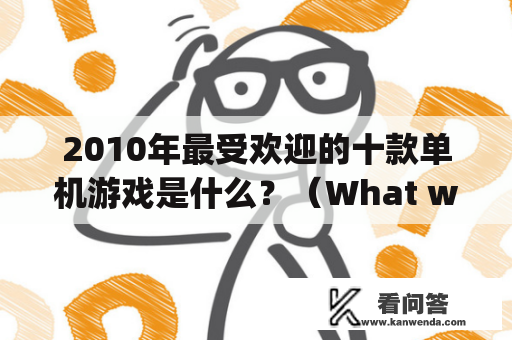 2010年最受欢迎的十款单机游戏是什么？（What w

看问答
www.kanwenda.com